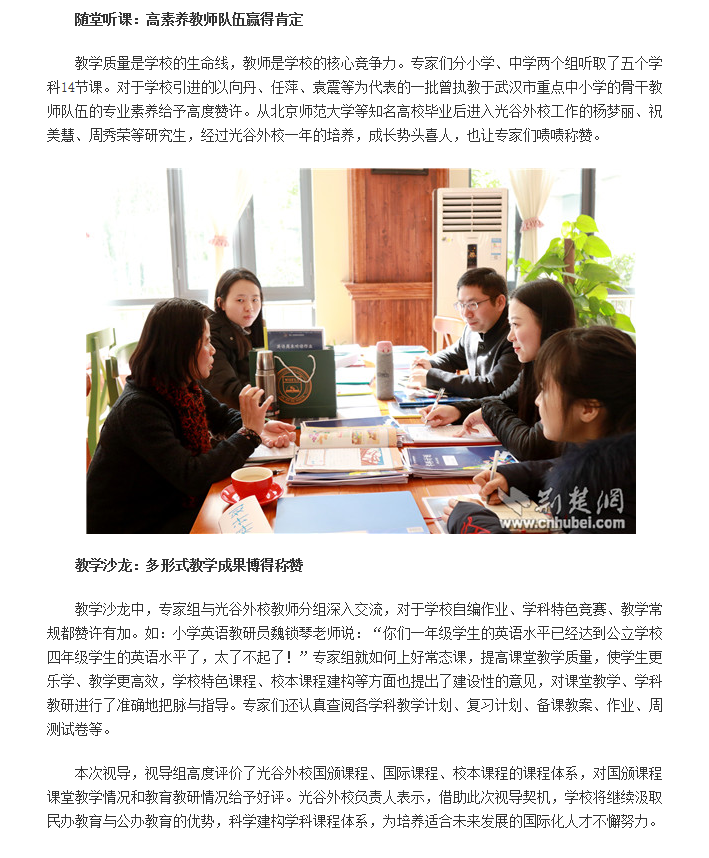 随堂听课：高素养教师队伍赢得肯定

教学质量是学校的生命线，教师是学校的核心竞争力。专家们分小学、中学两个组听取了五个学科14节课。对于学校引进的以向丹、任萍、袁震等为代表的一批曾执教于武汉市重点中小学的骨干教师队伍的专业素养给予高度赞许。从北京师范大学等知名高校毕业后进入光谷外校工作的杨梦丽、祝美慧、周秀荣等研究生，经过光谷外校一年的培养，成长势头喜人，也让专家们啧啧称赞。

荆楚网
www.cnhubei.com

教学沙龙：多形式教学成果博得称赞

教学沙龙中，专家组与光谷外校教师分组深入交流，对于学校自编作业、学科特色竞赛、教学常规都赞许有加。如：小学英语教研员魏锁琴老师说：“你们一年级学生的英语水平已经达到公立学校四年级学生的英语水平了，太了不起了！”专家组就如何上好常态课，提高课堂教学质量，使学生更乐学、教学更高效，学校特色课程、校本课程建构等方面也提出了建设性的意见，对课堂教学、学科教研进行了准确地把脉与指导。专家们还认真查阅各学科教学计划、复习计划、备课教案、作业、周测试卷等。

本次视导，视导组高度评价了光谷外校国颁课程、国际课程、校本课程的课程体系，对国颁课程课堂教学情况和教育教研情况给予好评。光谷外校负责人表示，借助此次视导契机，学校将继续汲取民办教育与公办教育的优势，科学建构学科课程体系，为培养适合未来发展的国际化人才不懈努力。